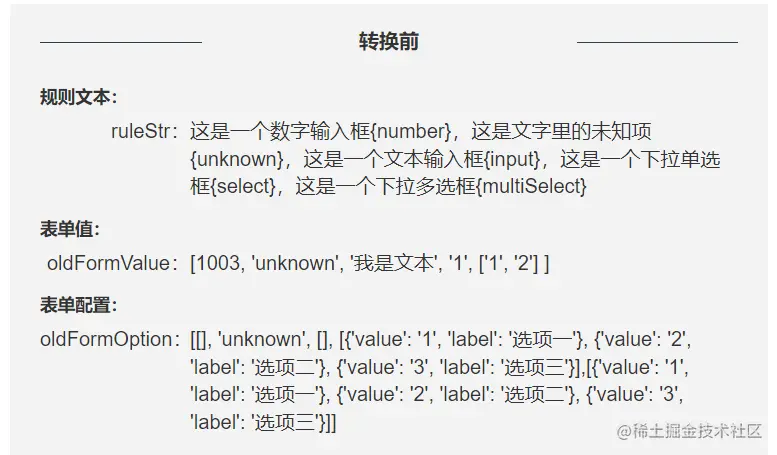 转换前

规则文本:

ruleStr: 这是一个数字输入框{number}，这是文字里的未知项{unknown}，这是一个文本输入框{input}，这是一个下拉单选框{select}，这是一个下拉多选框{multiSelect}

表单值:

oldFormValue: [1003, 'unknown', '我是文本', '1', ['1', '2'] ]

表单配置:

oldFormOption: [[], 'unknown', [], [{'value': '1', 'label': '选项一'}, {'value': '2', 'label': '选项二'}, {'value': '3', 'label': '选项三'}],[{'value': '1', 'label': '选项一'}, {'value': '2', 'label': '选项二'}, {'value': '3', 'label': '选项三'}]]

@稀土掘金技术社区